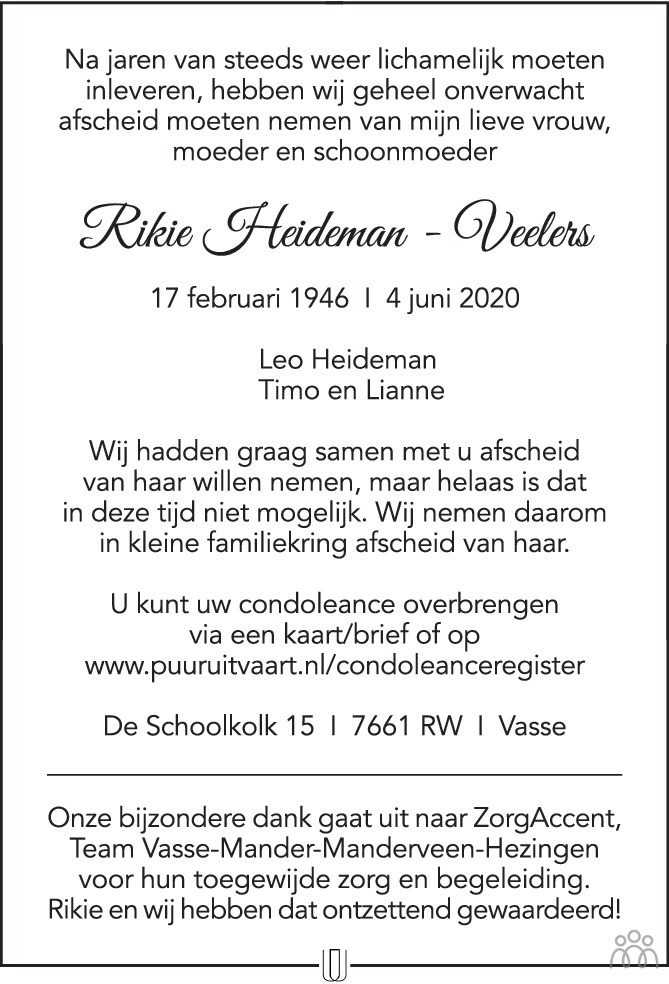 Na jaren van steeds weer lichamelijk moeten inleveren, hebben wij geheel onverwacht afscheid moeten nemen van mijn lieve vrouw, moeder en schoonmoeder

Rikie Heideman - Veelers

17 februari 1946 I 4 juni 2020

Leo Heideman
Timo en Lianne

Wij hadden graag samen met u afscheid van haar willen nemen, maar helaas is dat in deze tijd niet mogelijk. Wij nemen daarom in kleine familiekring afscheid van haar.

U kunt uw condoleance overbrengen via een kaart/brief of op www.puuruitvaart.nl/condoleanceregister

De Schoolkolk 15 I 7661 RW I Vasse

Onze bijzondere dank gaat uit naar ZorgAccent, Team Vasse-Mander-Manderveen-Hezingen voor hun toegewijde zorg en begeleiding. Rikie en wij hebben dat ontzettend gewaardeerd!